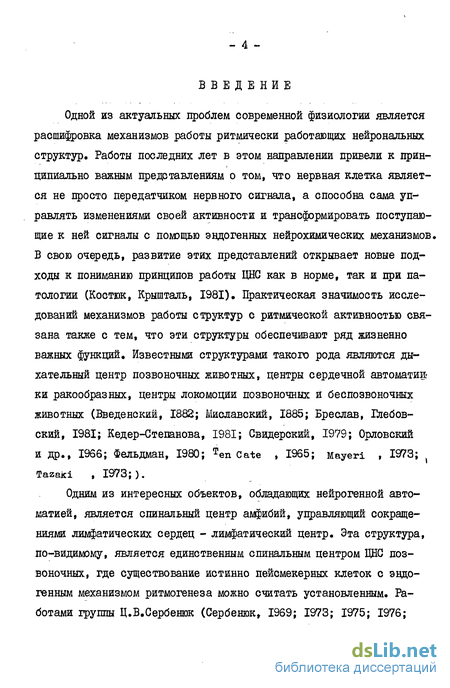 - 4 -

ВВЕДЕНИЕ

Одной из актуальных проблем современной физиологии является расшифровка механизмов работы ритмически работающих нейрональных структур. Работы последних лет в этом направлении привели к принципиально важным представлениям о том, что нервная клетка является не просто передатчиком нервного сигнала, а способна сама управлять изменениями своей активности и трансформировать поступающие к ней сигналы с помощью эндогенных нейрохимических механизмов. В свою очередь, развитие этих представлений открывает новые подходы к пониманию принципов работы ЦНС как в норме, так и при патологии (Костюк, Крышталь, 1981). Практическая значимость исследований механизмов работы структур с ритмической активностью связана также с тем, что эти структуры обеспечивают ряд жизненно важных функций. Известными структурами такого рода являются дыхательный центр позвоночных животных, центры сердечной автоматики ракообразных, центры локомоции позвоночных и беспозвоночных животных (Введенский, 1882; Миславский, 1885; Бреслав, Глебовский, 1981; Кедер-Степанова, 1981; Свидерский, 1979; Орловский и др., 1966; Фельдман, 1980; Ten Cate , 1965; Mayeri , 1973; Tazaki , 1973;).

Одним из интересных объектов, обладающих нейрогенной автоматией, является спинальный центр амфибий, управляющий сокращениями лимфатических сердец - лимфатический центр. Эта структура, по-видимому, является единственным спинальным центром ЦНС позвоночных, где существование истинно пейсмекерных клеток с эндогенным механизмом ритмогенеза можно считать установленным. Работами группы Ц.В.Сербенюк (Сербенюк, 1969; 1973; 1975; 1976;

dsLib.net
библиотека диссертаций